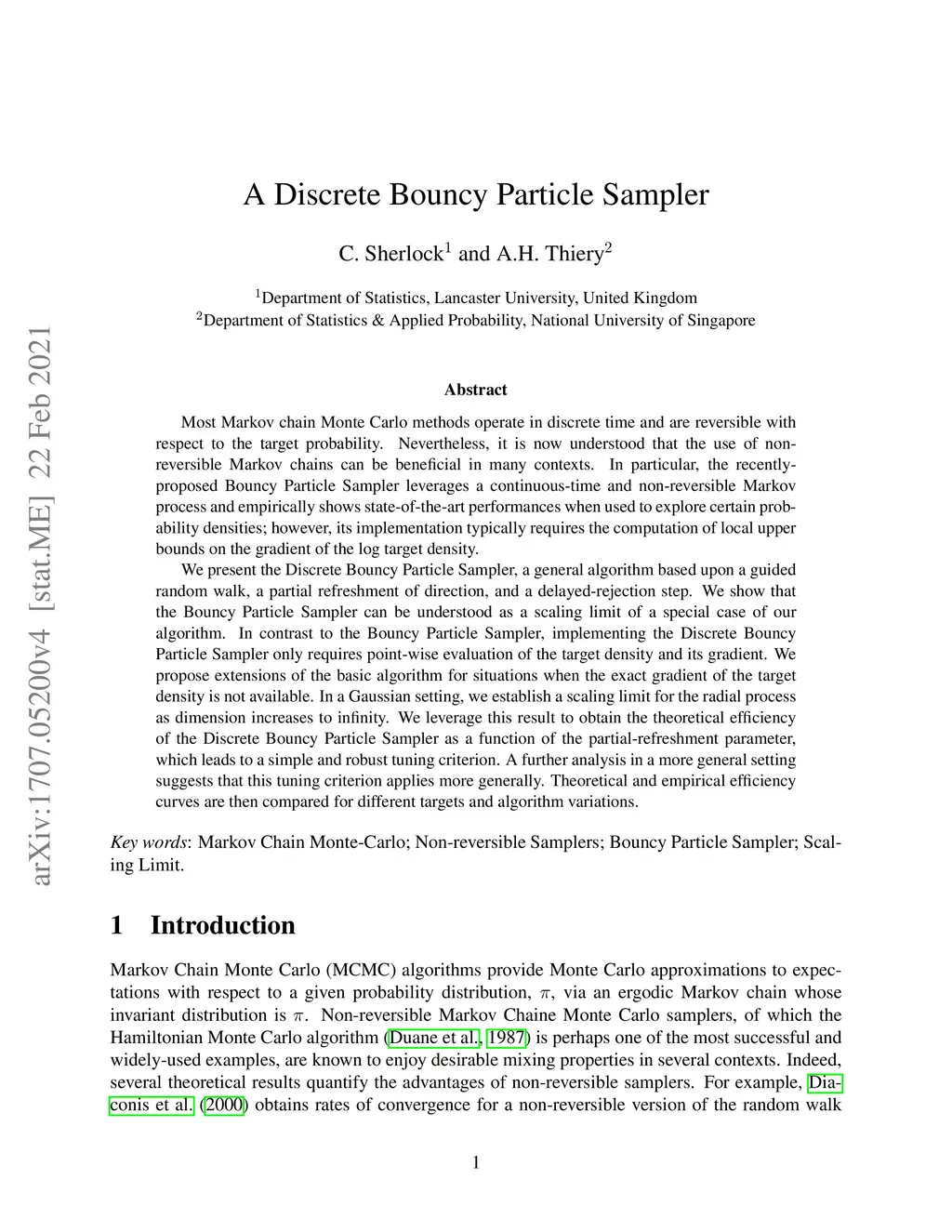 arXiv:1707.05200v4 [stat.ME] 22 Feb 2021

A Discrete Bouncy Particle Sampler

C. Sherlock$^1$ and A.H. Thiery$^2$

$^1$Department of Statistics, Lancaster University, United Kingdom
$^2$Department of Statistics & Applied Probability, National University of Singapore

Abstract

Most Markov chain Monte Carlo methods operate in discrete time and are reversible with respect to the target probability. Nevertheless, it is now understood that the use of non-reversible Markov chains can be beneficial in many contexts. In particular, the recently-proposed Bouncy Particle Sampler leverages a continuous-time and non-reversible Markov process and empirically shows state-of-the-art performances when used to explore certain probability densities; however, its implementation typically requires the computation of local upper bounds on the gradient of the log target density.

We present the Discrete Bouncy Particle Sampler, a general algorithm based upon a guided random walk, a partial refreshment of direction, and a delayed-rejection step. We show that the Bouncy Particle Sampler can be understood as a scaling limit of a special case of our algorithm. In contrast to the Bouncy Particle Sampler, implementing the Discrete Bouncy Particle Sampler only requires point-wise evaluation of the target density and its gradient. We propose extensions of the basic algorithm for situations when the exact gradient of the target density is not available. In a Gaussian setting, we establish a scaling limit for the radial process as dimension increases to infinity. We leverage this result to obtain the theoretical efficiency of the Discrete Bouncy Particle Sampler as a function of the partial-refreshment parameter, which leads to a simple and robust tuning criterion. A further analysis in a more general setting suggests that this tuning criterion applies more generally. Theoretical and empirical efficiency curves are then compared for different targets and algorithm variations.

Key words: Markov Chain Monte-Carlo; Non-reversible Samplers; Bouncy Particle Sampler; Scaling Limit.

1 Introduction

Markov Chain Monte Carlo (MCMC) algorithms provide Monte Carlo approximations to expectations with respect to a given probability distribution, $\pi$, via an ergodic Markov chain whose invariant distribution is $\pi$. Non-reversible Markov Chaine Monte Carlo samplers, of which the Hamiltonian Monte Carlo algorithm (Duane et al., 1987) is perhaps one of the most successful and widely-used examples, are known to enjoy desirable mixing properties in several contexts. Indeed, several theoretical results quantify the advantages of non-reversible samplers. For example, Diaconis et al. (2000) obtains rates of convergence for a non-reversible version of the random walk

1